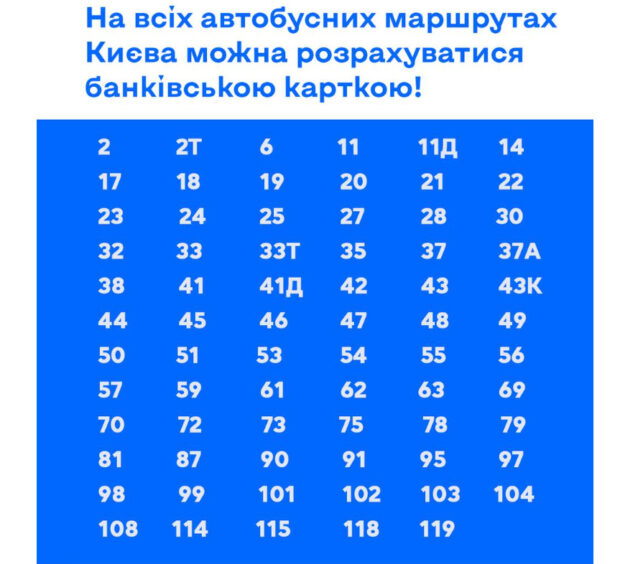 На всіх автобусних маршрутах Києва можна розрахуватися банківською карткою!

| 2 | 2Т | 6 | 11 | 11Д | 14 |
|---|---|---|---|---|---|
| 17 | 18 | 19 | 20 | 21 | 22 |
| 23 | 24 | 25 | 27 | 28 | 30 |
| 32 | 33 | 33Т | 35 | 37 | 37А |
| 38 | 41 | 41Д | 42 | 43 | 43К |
| 44 | 45 | 46 | 47 | 48 | 49 |
| 50 | 51 | 53 | 54 | 55 | 56 |
| 57 | 59 | 61 | 62 | 63 | 69 |
| 70 | 72 | 73 | 75 | 78 | 79 |
| 81 | 87 | 90 | 91 | 95 | 97 |
| 98 | 99 | 101 | 102 | 103 | 104 |
| 108 | 114 | 115 | 118 | 119 | |